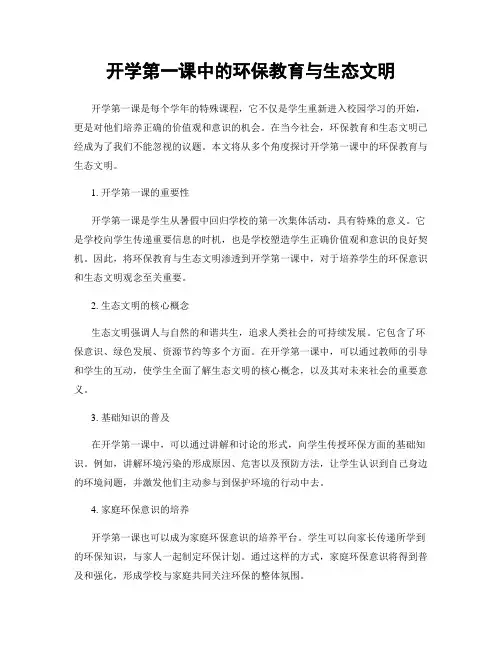 开学第一课中的环保教育与生态文明

开学第一课是每个学年的特殊课程，它不仅是学生重新进入校园学习的开始，更是对他们培养正确的价值观和意识的机会。在当今社会，环保教育和生态文明已经成为了我们不能忽视的议题。本文将从多个角度探讨开学第一课中的环保教育与生态文明。

1. 开学第一课的重要性

开学第一课是学生从暑假中回归学校的第一次集体活动，具有特殊的意义。它是学校向学生传递重要信息的时机，也是学校塑造学生正确价值观和意识的良好契机。因此，将环保教育与生态文明渗透到开学第一课中，对于培养学生的环保意识和生态文明观念至关重要。

2. 生态文明的核心概念

生态文明强调人与自然的和谐共生，追求人类社会的可持续发展。它包含了环保意识、绿色发展、资源节约等多个方面。在开学第一课中，可以通过教师的引导和学生的互动，使学生全面了解生态文明的核心概念，以及其对未来社会的重要意义。

3. 基础知识的普及

在开学第一课中，可以通过讲解和讨论的形式，向学生传授环保方面的基础知识。例如，讲解环境污染的形成原因、危害以及预防方法，让学生认识到自己身边的环境问题，并激发他们主动参与到保护环境的行动中去。

4. 家庭环保意识的培养

开学第一课也可以成为家庭环保意识的培养平台。学生可以向家长传递所学到的环保知识，与家人一起制定环保计划。通过这样的方式，家庭环保意识将得到普及和强化，形成学校与家庭共同关注环保的整体氛围。